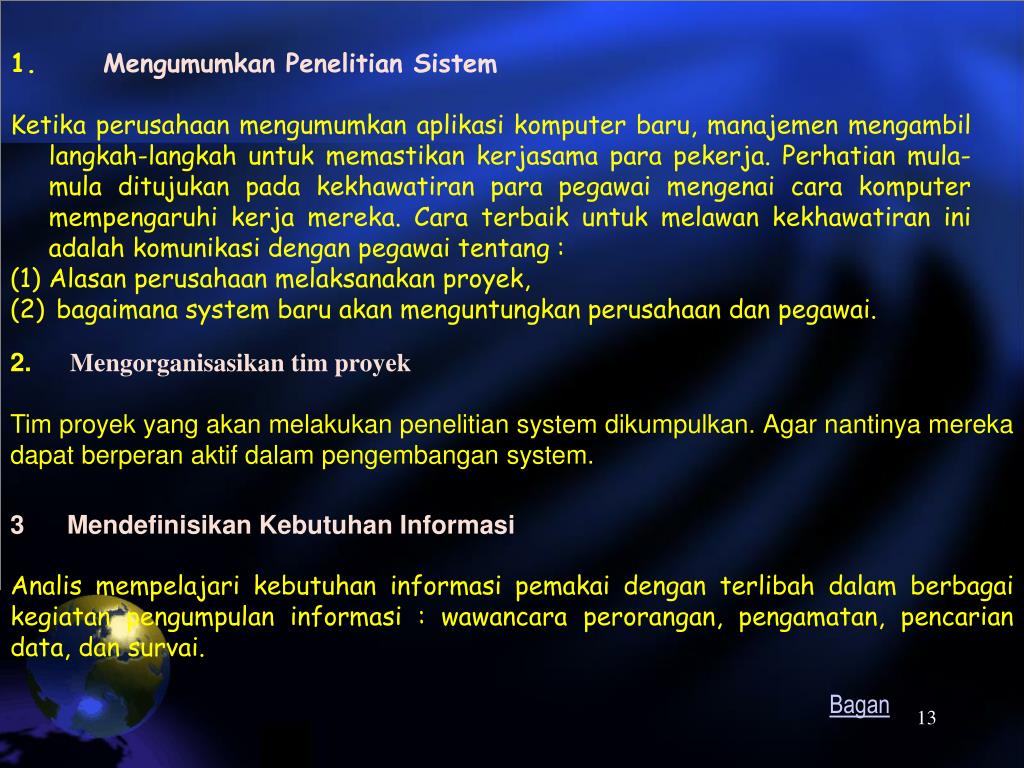 1. Mengumumkan Penelitian Sistem

Ketika perusahaan mengumumkan aplikasi komputer baru, manajemen mengambil langkah-langkah untuk memastikan kerjasama para pekerja. Perhatian mula-mula ditujukan pada kekhawatiran para pegawai mengenai cara komputer mempengaruhi kerja mereka. Cara terbaik untuk melawan kekhawatiran ini adalah komunikasi dengan pegawai tentang :
(1) Alasan perusahaan melaksanakan proyek,
(2) bagaimana system baru akan menguntungkan perusahaan dan pegawai.

2. Mengorganisasikan tim proyek

Tim proyek yang akan melakukan penelitian system dikumpulkan. Agar nantinya mereka dapat berperan aktif dalam pengembangan system.

3 Mendefinisikan Kebutuhan Informasi

Analis mempelajari kebutuhan informasi pemakai dengan terlibah dalam berbagai kegiatan pengumpulan informasi : wawancara perorangan, pengamatan, pencarian data, dan survai.

Bagan

13